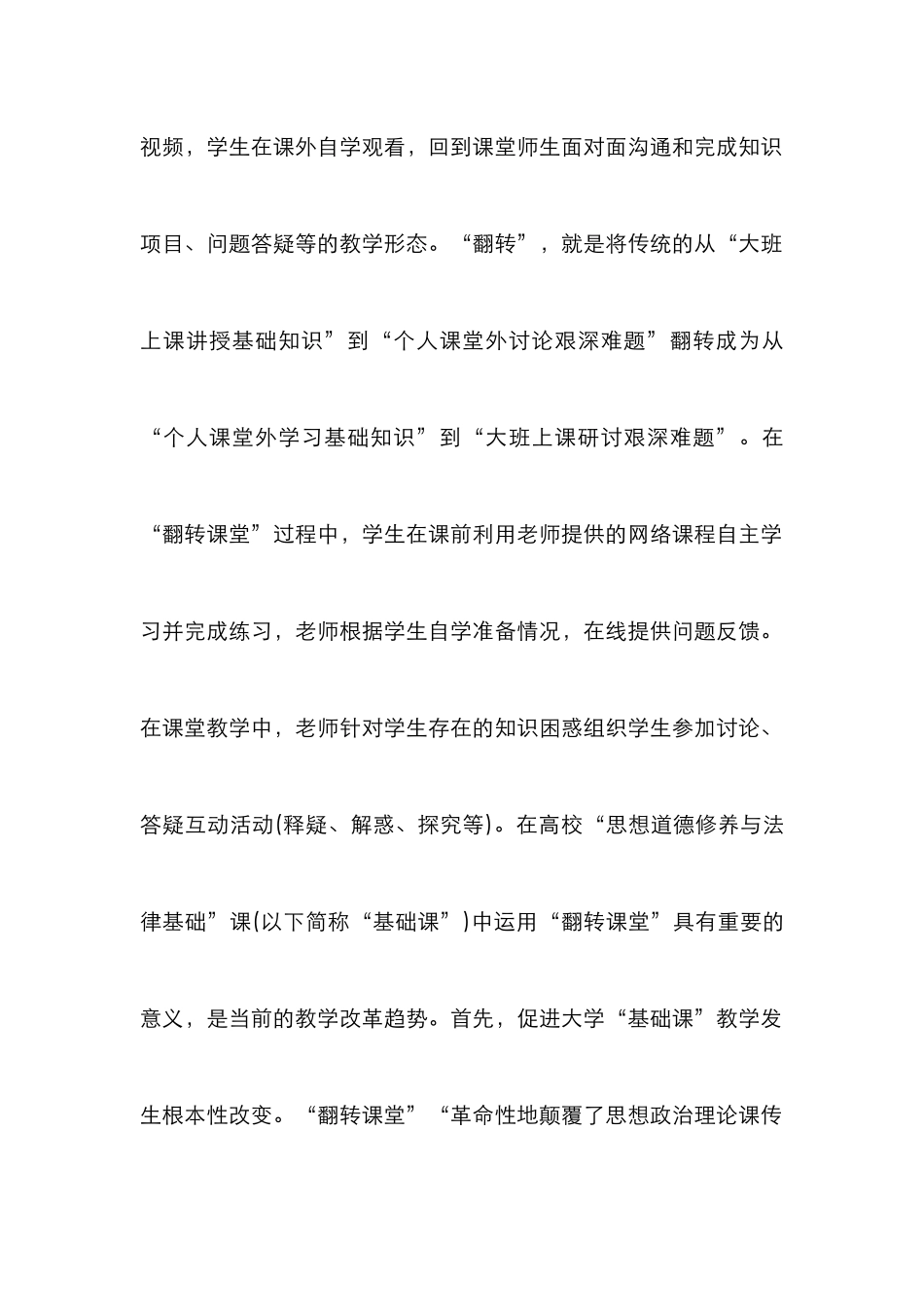 视频，学生在课外自学观看，回到课堂师生面对面沟通和完成知识项目、问题答疑等的教学形态。“翻转”，就是将传统的从“大班上课讲授基础知识”到“个人课堂外讨论艰深难题”翻转成为从“个人课堂外学习基础知识”到“大班上课研讨艰深难题”。在“翻转课堂”过程中，学生在课前利用老师提供的网络课程自主学习并完成练习，老师根据学生自学准备情况，在线提供问题反馈。在课堂教学中，老师针对学生存在的知识困惑组织学生参加讨论、答疑互动活动(释疑、解惑、探究等)。在高校“思想道德修养与法律基础”课(以下简称“基础课”)中运用“翻转课堂”具有重要的意义，是当前的教学改革趋势。首先，促进大学“基础课”教学发生根本性改变。“翻转课堂”“革命性地颠覆了思想政治理论课传